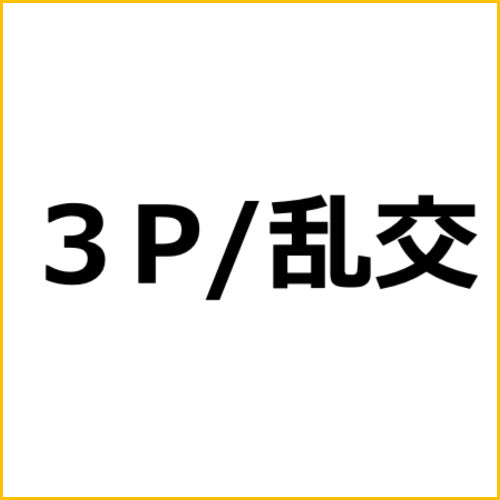 ３Ｐ/乱交